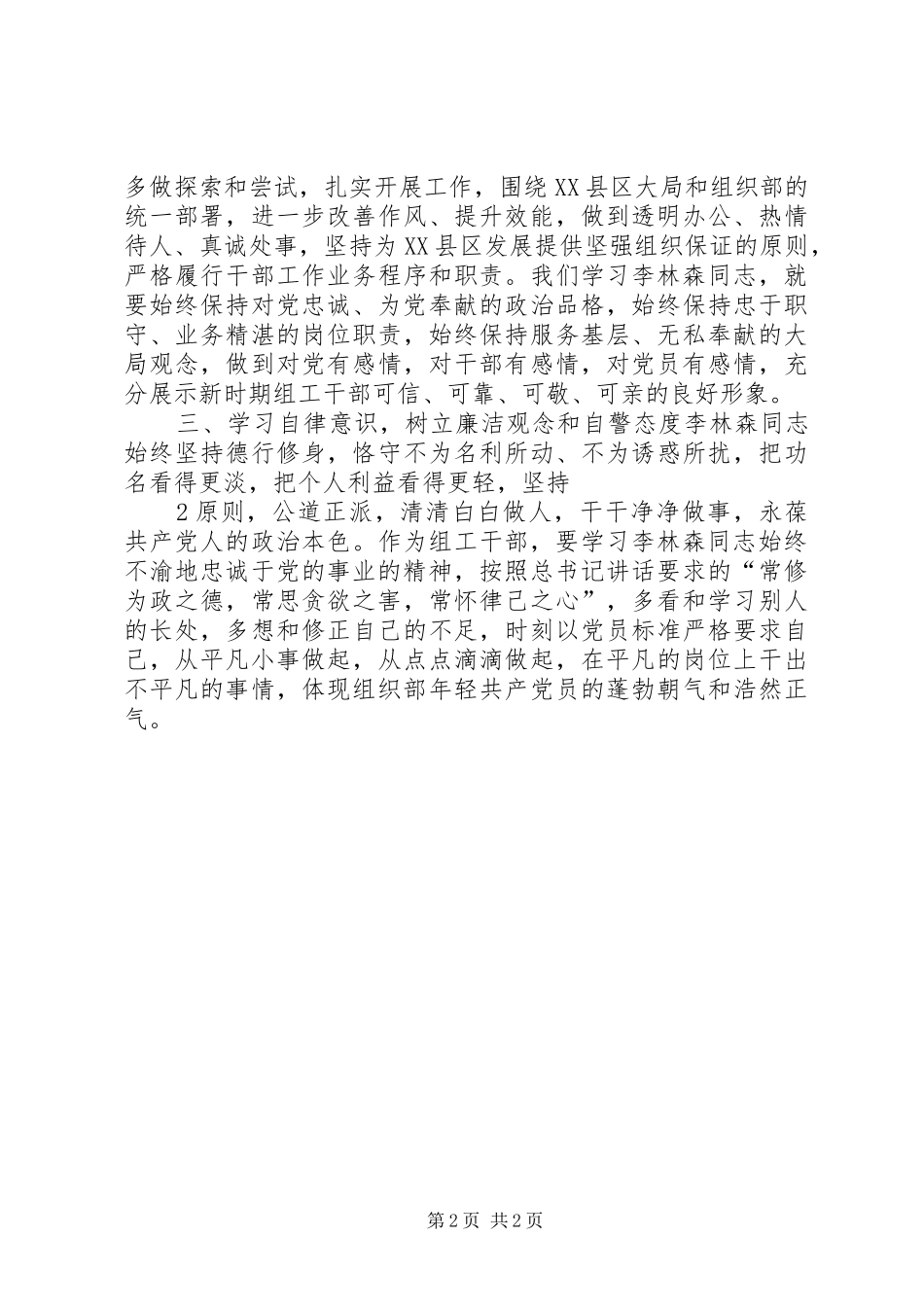 多做探索和尝试，扎实开展工作，围绕XX县区大局和组织部的统一部署，进一步改善作风、提升效能，做到透明办公、热情待人、真诚处事，坚持为XX县区发展提供坚强组织保证的原则，严格履行干部工作业务程序和职责。我们学习李林森同志，就要始终保持对党忠诚、为党奉献的政治品格，始终保持忠于职守、业务精湛的岗位职责，始终保持服务基层、无私奉献的大局观念，做到对党有感情，对干部有感情，对党员有感情，充分展示新时期组工干部可信、可靠、可敬、可亲的良好形象。

三、学习自律意识，树立廉洁观念和自警态度李林森同志始终坚持德行修身，恪守不为名利所动、不为诱惑所扰，把功名看得更淡，把个人利益看得更轻，坚持

2原则，公道正派，清清白白做人，干干净净做事，永葆共产党人的政治本色。作为组工干部，要学习李林森同志始终不渝地忠诚于党的事业的精神，按照总书记讲话要求的“常修为政之德，常思贪欲之害，常怀律己之心”，多看和学习别人的长处，多想和修正自己的不足，时刻以党员标准严格要求自己，从平凡小事做起，从点点滴滴做起，在平凡的岗位上干出不平凡的事情，体现组织部年轻共产党员的蓬勃朝气和浩然正气。

第2页 共2页